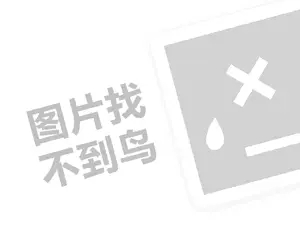 图片找
不到鸟